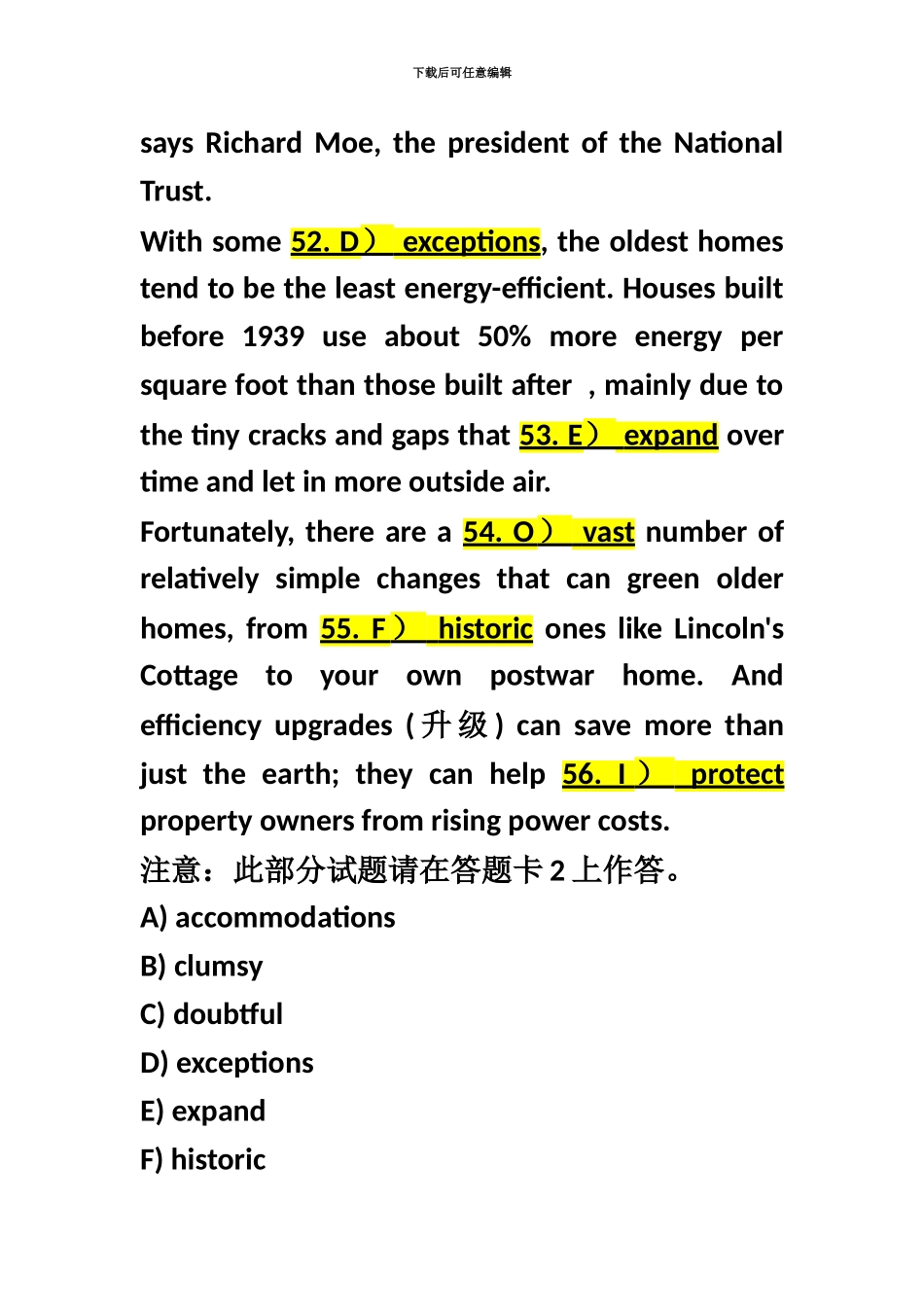 下载后可任意编辑

says Richard Moe, the president of the National Trust.

With some 52. D） exceptions, the oldest homes tend to be the least energy-efficient. Houses built before 1939 use about 50% more energy per square foot than those built after , mainly due to the tiny cracks and gaps that 53. E） expand over time and let in more outside air.

Fortunately, there are a 54. O） vast number of relatively simple changes that can green older homes, from 55. F） historic ones like Lincoln's Cottage to your own postwar home. And efficiency upgrades (升级) can save more than just the earth; they can help 56. I） protect property owners from rising power costs.

注意：此部分试题请在答题卡 2 上作答。

A) accommodations

B) clumsy

C) doubtful

D) exceptions

E) expand

F) historic